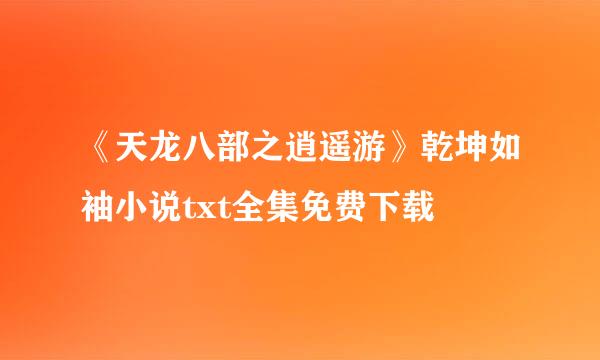 《天龙八部之逍遥游》乾坤如袖小说txt全集免费下载